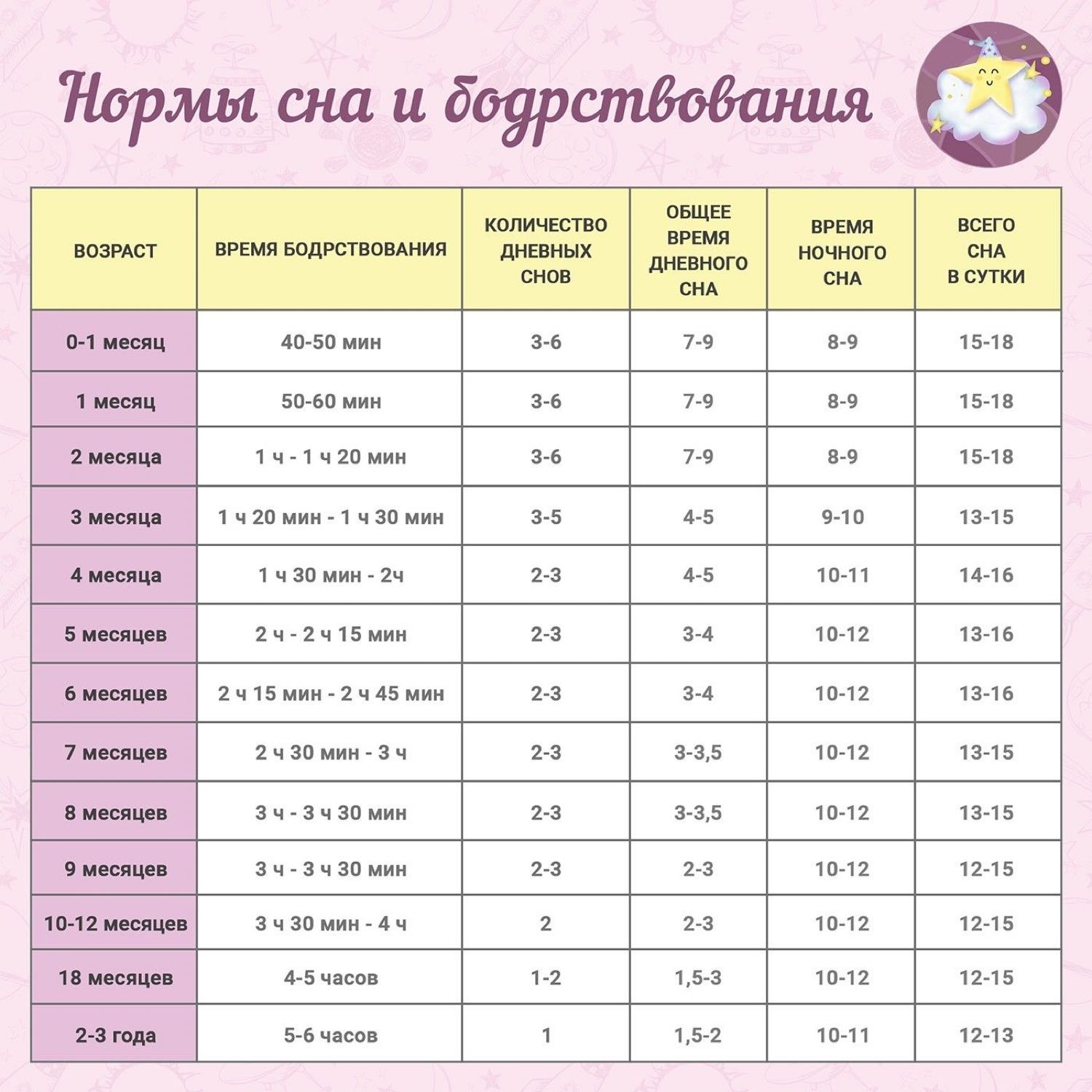 Нормы сна и бодрствования

| ВОЗРАСТ | ВРЕМЯ БОДРСТВОВАНИЯ | КОЛИЧЕСТВО ДНЕВНЫХ СНОВ | ОБЩЕЕ ВРЕМЯ ДНЕВНОГО СНА | ВРЕМЯ НОЧНОГО СНА | ВСЕГО СНА В СУТКИ |
|---|---|---|---|---|---|
| 0-1 месяц | 40-50 мин | 3-6 | 7-9 | 8-9 | 15-18 |
| 1 месяц | 50-60 мин | 3-6 | 7-9 | 8-9 | 15-18 |
| 2 месяца | 1 ч - 1 ч 20 мин | 3-6 | 7-9 | 8-9 | 15-18 |
| 3 месяца | 1 ч 20 мин - 1 ч 30 мин | 3-5 | 4-5 | 9-10 | 13-15 |
| 4 месяца | 1 ч 30 мин - 2ч | 2-3 | 4-5 | 10-11 | 14-16 |
| 5 месяцев | 2 ч - 2 ч 15 мин | 2-3 | 3-4 | 10-12 | 13-16 |
| 6 месяцев | 2 ч 15 мин - 2 ч 45 мин | 2-3 | 3-4 | 10-12 | 13-16 |
| 7 месяцев | 2 ч 30 мин - 3 ч | 2-3 | 3-3,5 | 10-12 | 13-15 |
| 8 месяцев | 3 ч - 3 ч 30 мин | 2-3 | 3-3,5 | 10-12 | 13-15 |
| 9 месяцев | 3 ч - 3 ч 30 мин | 2-3 | 2-3 | 10-12 | 12-15 |
| 10-12 месяцев | 3 ч 30 мин - 4 ч | 2 | 2-3 | 10-12 | 12-15 |
| 18 месяцев | 4-5 часов | 1-2 | 1,5-3 | 10-12 | 12-15 |
| 2-3 года | 5-6 часов | 1 | 1,5-2 | 10-11 | 12-13 |